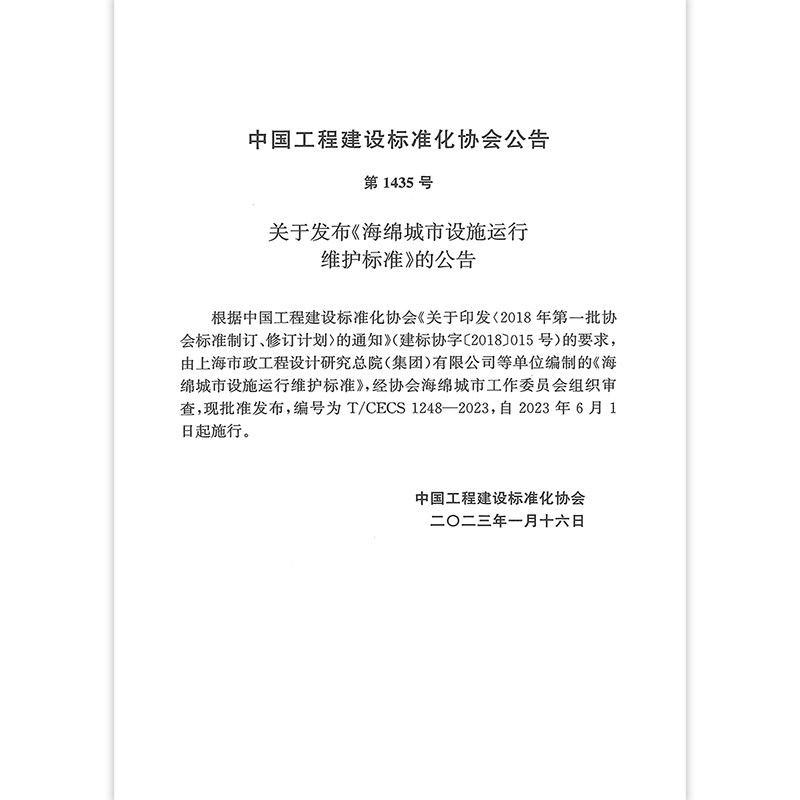 中国工程建设标准化协会公告

第 1435 号

关于发布《海绵城市设施运行维护标准》的公告

根据中国工程建设标准化协会《关于印发〈2018 年第一批协会标准制订、修订计划〉的通知》(建标协字〔2018〕015 号)的要求，由上海市政工程设计研究总院(集团)有限公司等单位编制的《海绵城市设施运行维护标准》，经协会海绵城市工作委员会组织审查，现批准发布，编号为 T/CECS 1248—2023，自 2023 年 6 月 1 日起施行。

中国工程建设标准化协会
二〇二三年一月十六日